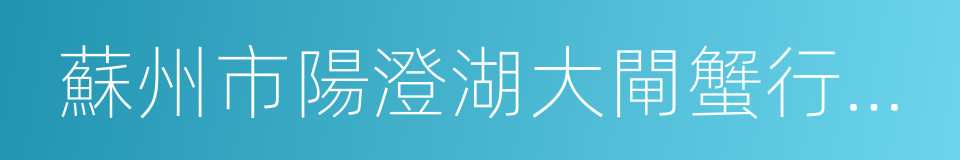 蘇州市陽澄湖大閘蟹行…